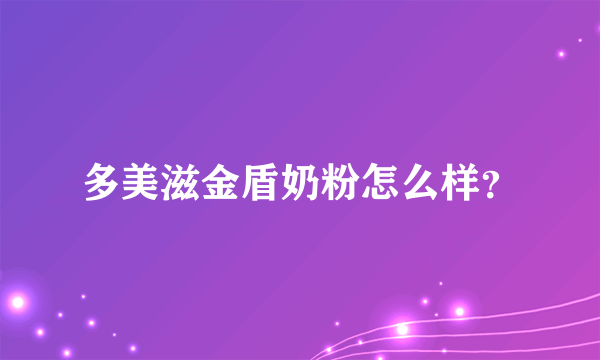 多美滋金盾奶粉怎么样?